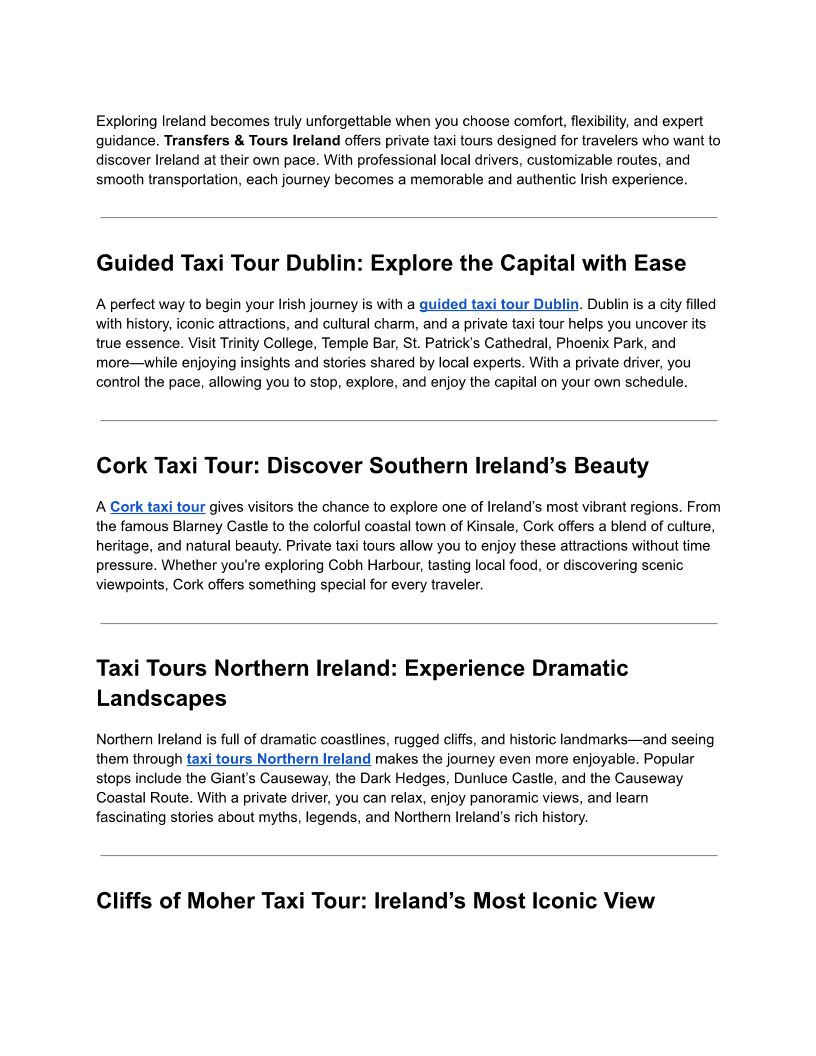 Exploring Ireland becomes truly unforgettable when you choose comfort, flexibility, and expert guidance. Transfers & Tours Ireland offers private taxi tours designed for travelers who want to discover Ireland at their own pace. With professional local drivers, customizable routes, and smooth transportation, each journey becomes a memorable and authentic Irish experience.

Guided Taxi Tour Dublin: Explore the Capital with Ease

A perfect way to begin your Irish journey is with a guided taxi tour Dublin. Dublin is a city filled with history, iconic attractions, and cultural charm, and a private taxi tour helps you uncover its true essence. Visit Trinity College, Temple Bar, St. Patrick's Cathedral, Phoenix Park, and more—while enjoying insights and stories shared by local experts. With a private driver, you control the pace, allowing you to stop, explore, and enjoy the capital on your own schedule.

Cork Taxi Tour: Discover Southern Ireland's Beauty

A Cork taxi tour gives visitors the chance to explore one of Ireland's most vibrant regions. From the famous Blarney Castle to the colorful coastal town of Kinsale, Cork offers a blend of culture, heritage, and natural beauty. Private taxi tours allow you to enjoy these attractions without time pressure. Whether you're exploring Cobh Harbour, tasting local food, or discovering scenic viewpoints, Cork offers something special for every traveler.

Taxi Tours Northern Ireland: Experience Dramatic Landscapes

Northern Ireland is full of dramatic coastlines, rugged cliffs, and historic landmarks—and seeing them through taxi tours Northern Ireland makes the journey even more enjoyable. Popular stops include the Giant's Causeway, the Dark Hedges, Dunluce Castle, and the Causeway Coastal Route. With a private driver, you can relax, enjoy panoramic views, and learn fascinating stories about myths, legends, and Northern Ireland's rich history.

Cliffs of Moher Taxi Tour: Ireland's Most Iconic View